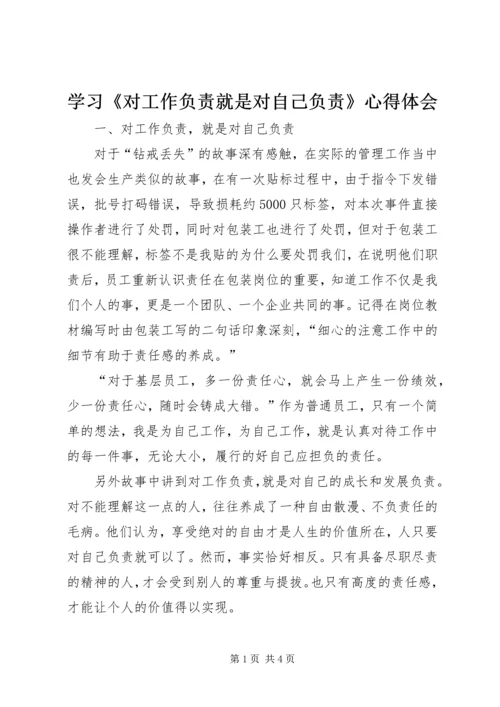 学习《对工作负责就是对自己负责》心得体会

一、对工作负责，就是对自己负责

对于“钻戒丢失”的故事深有感触，在实际的管理工作当中也发会生产类似的故事，在有一次贴标过程中，由于指令下发错误，批号打码错误，导致损耗约5000只标签，对本次事件直接操作者进行了处罚，同时对包装工也进行了处罚，但对于包装工很不能理解，标签不是我贴的为什么要处罚我们，在说明他们职责后，员工重新认识责任在包装岗位的重要，知道工作不仅是我们个人的事，更是一个团队、一个企业共同的事。记得在岗位教材编写时由包装工写的二句话印象深刻，“细心的注意工作中的细节有助于责任感的养成。”

“对于基层员工，多一份责任心，就会马上产生一份绩效，少一份责任心，随时会铸成大错。”作为普通员工，只有一个简单的想法，我是为自己工作，为自己工作，就是认真对待工作中的每一件事，无论大小，履行的好自己应担负的责任。

另外故事中讲到对工作负责，就是对自己的成长和发展负责。对不能理解这一点的人，往往养成了一种自由散漫、不负责任的毛病。他们认为，享受绝对的自由才是人生的价值所在，人只要对自己负责就可以了。然而，事实恰好相反。只有具备尽职尽责的精神的人，才会受到别人的尊重与提拔。也只有高度的责任感，才能让个人的价值得以实现。

第1页 共4页